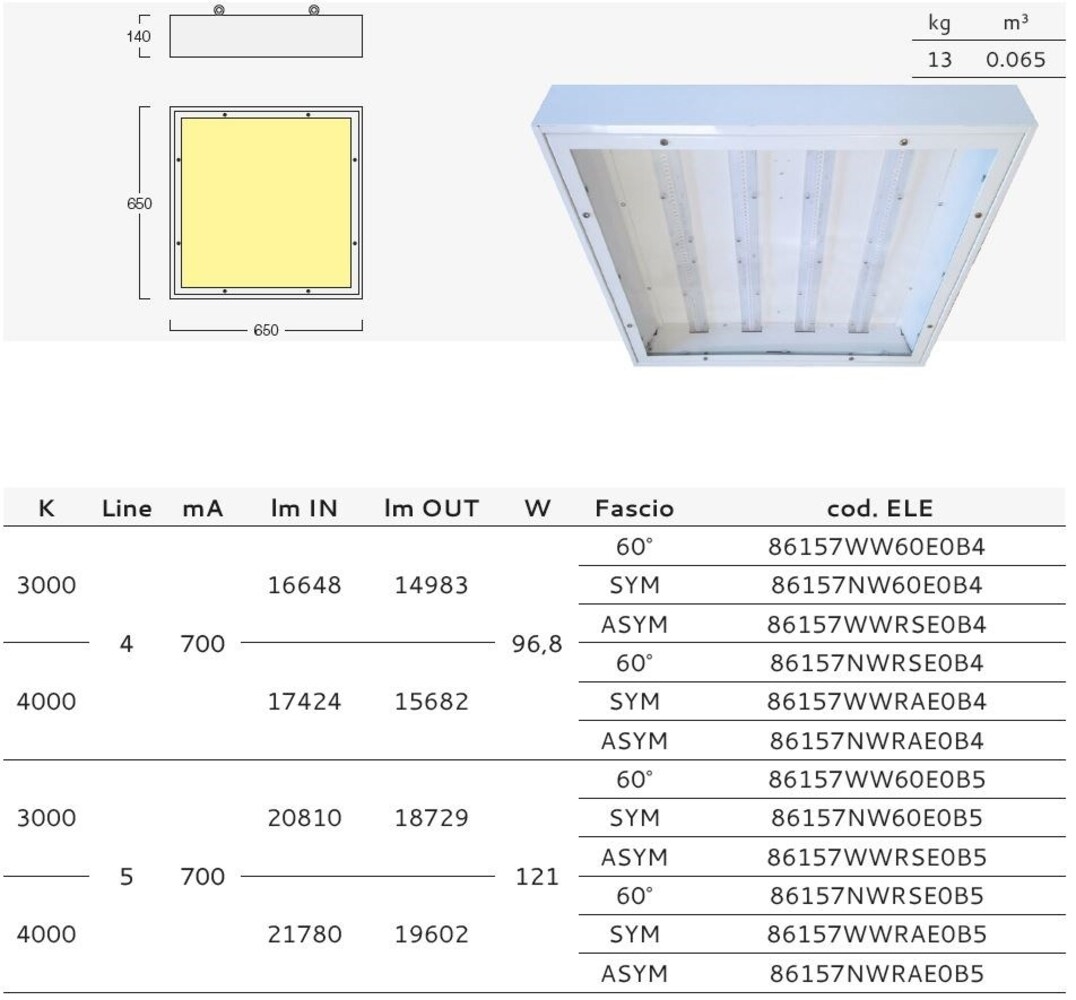 140

650

650

| kg | m³ |
|---|---|
| 13 | 0.065 |

| K | Line | mA | lm IN | lm OUT | W | Fascio | cod. ELE |
|---|---|---|---|---|---|---|---|
| 3000 | 4 | 700 | 16648 | 14983 | 96,8 | 60° | 86157WW60E0B4 |
| | | | | | | SYM | 86157NW60E0B4 |
| | | | | | | ASYM | 86157WWRSE0B4 |
| 4000 | | | 17424 | 15682 | | 60° | 86157NWRSE0B4 |
| | | | | | | SYM | 86157WWRAE0B4 |
| | | | | | | ASYM | 86157NWRAE0B4 |
| 3000 | 5 | 700 | 20810 | 18729 | 121 | 60° | 86157WW60E0B5 |
| | | | | | | SYM | 86157NW60E0B5 |
| | | | | | | ASYM | 86157WWRSE0B5 |
| 4000 | | | 21780 | 19602 | | 60° | 86157NWRSE0B5 |
| | | | | | | SYM | 86157WWRAE0B5 |
| | | | | | | ASYM | 86157NWRAE0B5 |